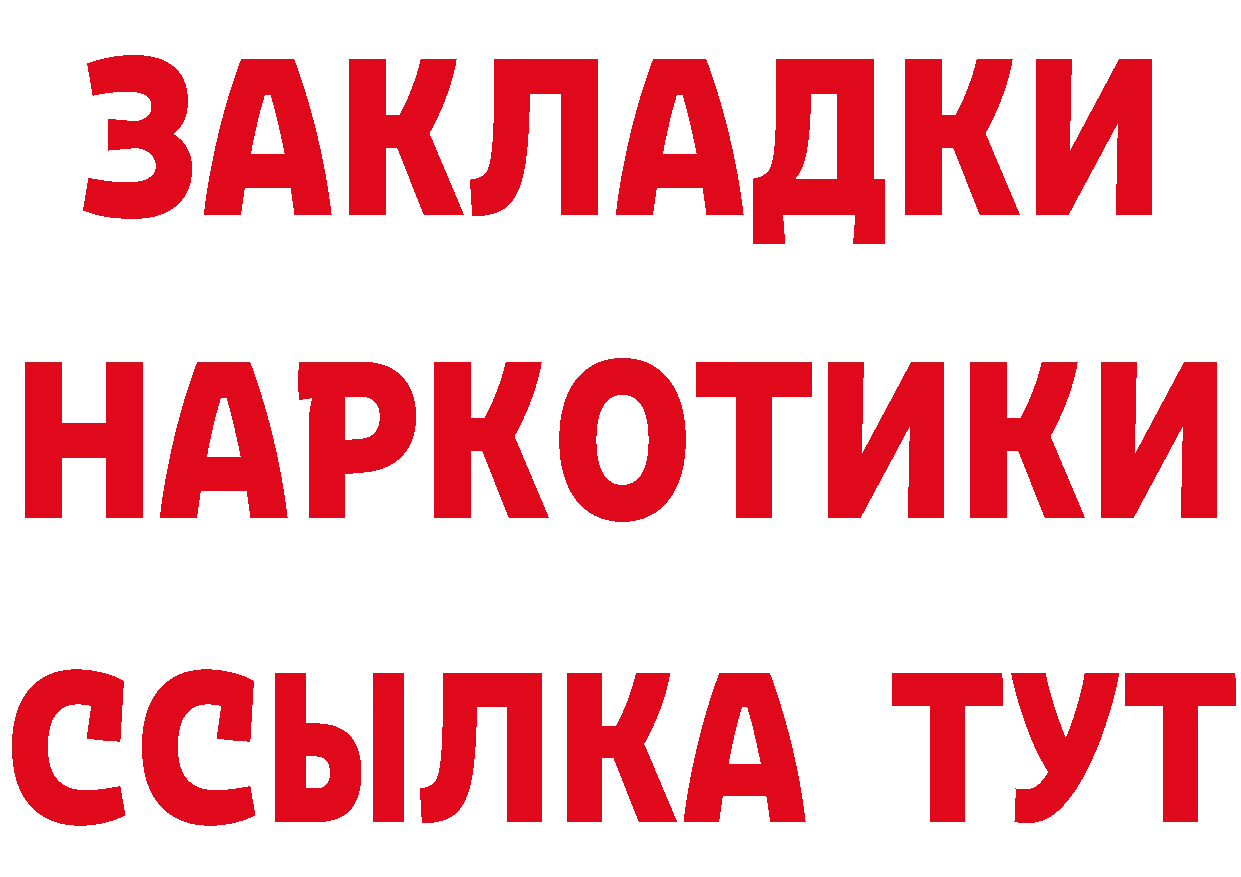 ЗАКЛАДКИ
НАРКОТИКИ
ССЫЛКА ТУТ